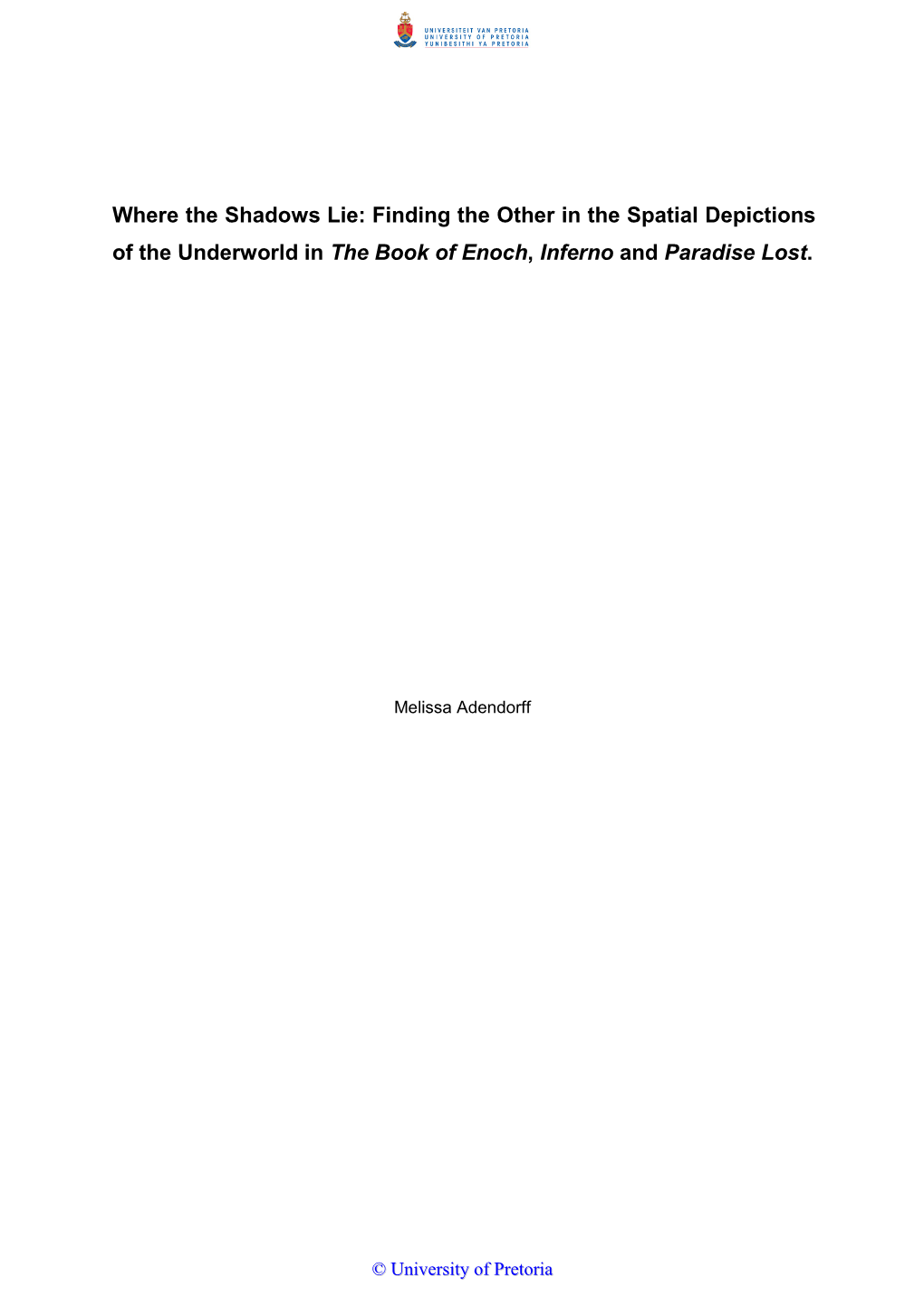 UNIVERSITEIT VAN PRETORIA
UNIVERSITY OF PRETORIA
YUNIBESITHI YA PRETORIA

Where the Shadows Lie: Finding the Other in the Spatial Depictions of the Underworld in The Book of Enoch, Inferno and Paradise Lost.

Melissa Adendorff

© University of Pretoria